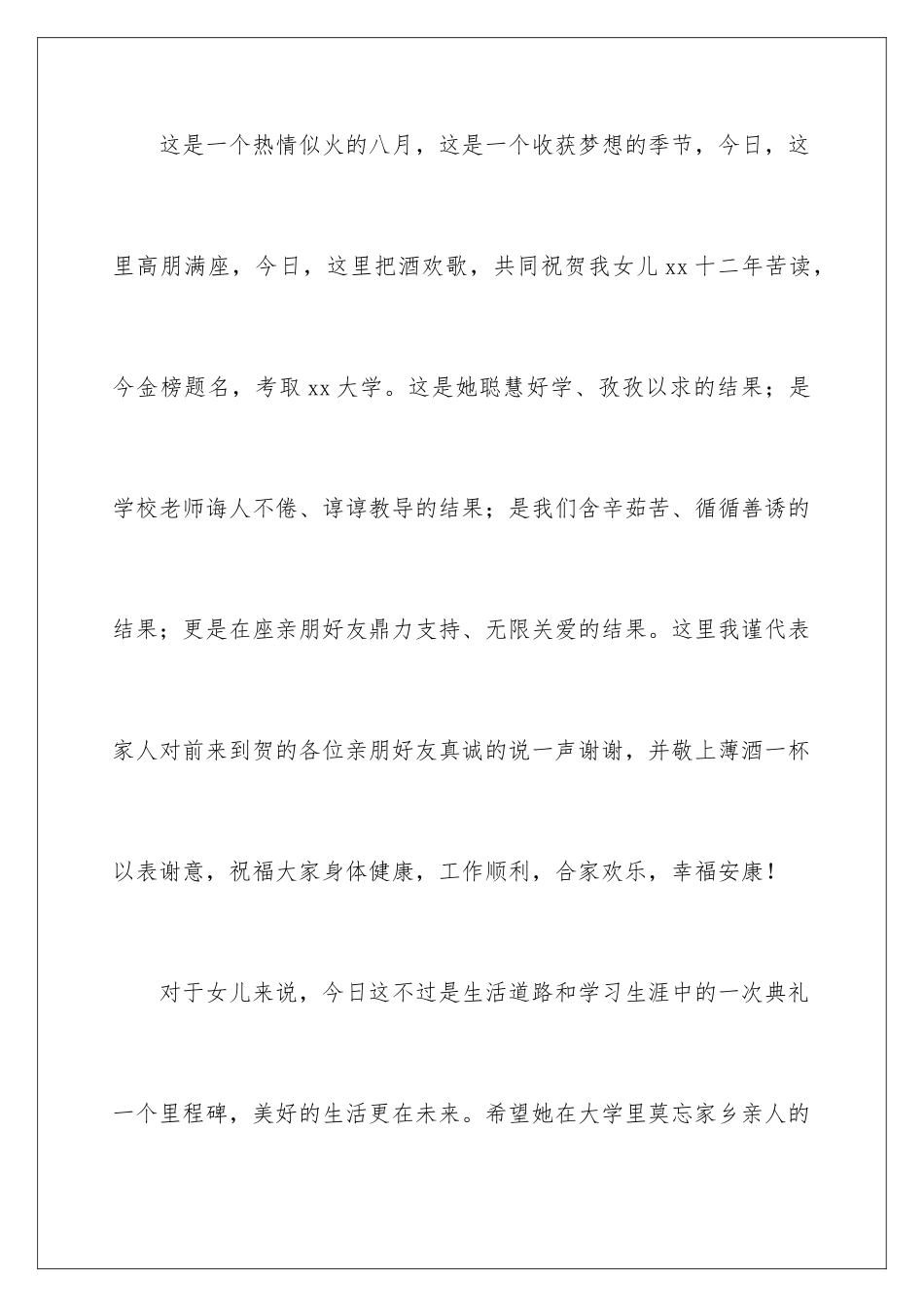 这是一个热情似火的八月，这是一个收获梦想的季节，今日，这里高朋满座，今日，这里把酒欢歌，共同祝贺我女儿xx十二年苦读，今金榜题名，考取xx大学。这是她聪慧好学、孜孜以求的结果；是学校老师诲人不倦、谆谆教导的结果；是我们含辛茹苦、循循善诱的结果；更是在座亲朋好友鼎力支持、无限关爱的结果。这里我谨代表家人对前来到贺的各位亲朋好友真诚的说一声谢谢，并敬上薄酒一杯以表谢意，祝福大家身体健康，工作顺利，合家欢乐，幸福安康！

对于女儿来说，今日这不过是生活道路和学习生涯中的一次典礼一个里程碑，美好的生活更在未来。希望她在大学里莫忘家乡亲人的